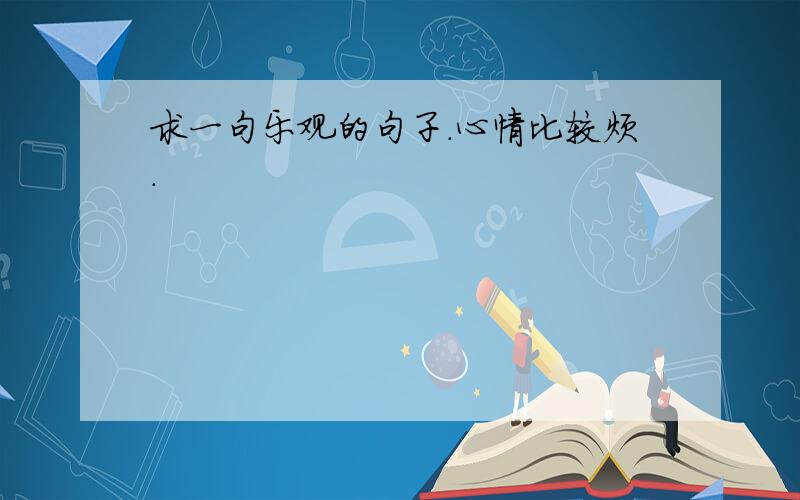 求一句乐观的句子.心情比较烦.